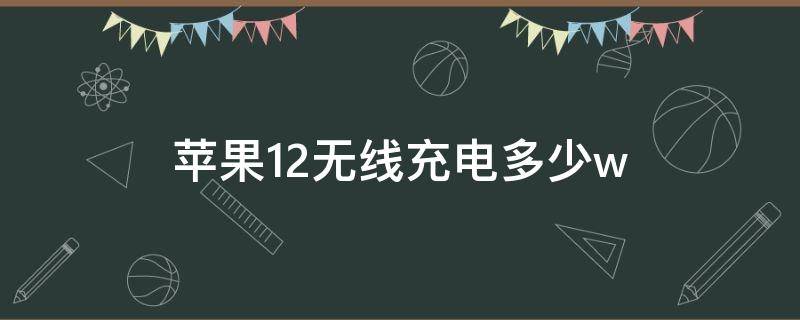 苹果12无线充电多少w